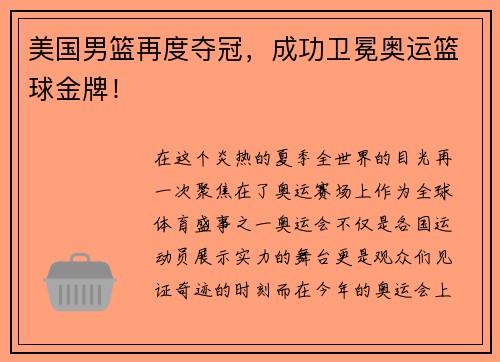 美国男篮再度夺冠，成功卫冕奥运篮球金牌！

在这个炎热的夏季全世界的目光再一次聚焦在了奥运赛场上作为全球体育盛事之一奥运会不仅是各国运动员展示实力的舞台更是观众们见证奇迹的时刻而在今年的奥运会上